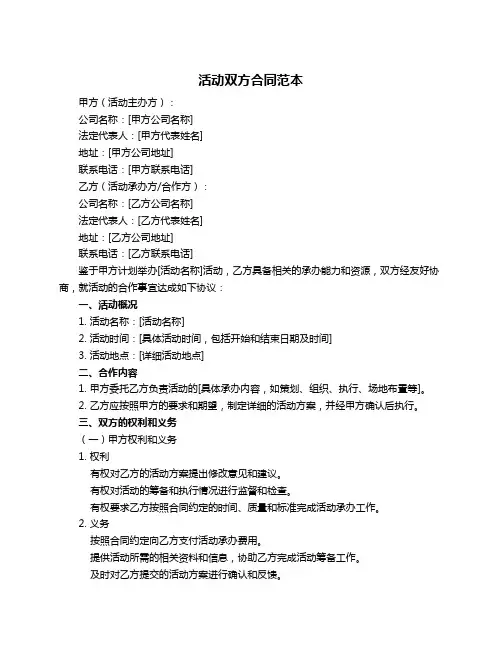 活动双方合同范本

甲方（活动主办方）：

公司名称：[甲方公司名称]

法定代表人：[甲方代表姓名]

地址：[甲方公司地址]

联系电话：[甲方联系电话]

乙方（活动承办方/合作方）：

公司名称：[乙方公司名称]

法定代表人：[乙方代表姓名]

地址：[乙方公司地址]

联系电话：[乙方联系电话]

鉴于甲方计划举办[活动名称]活动，乙方具备相关的承办能力和资源，双方经友好协商，就活动的合作事宜达成如下协议：

一、活动概况

1. 活动名称：[活动名称]

2. 活动时间：[具体活动时间，包括开始和结束日期及时间]

3. 活动地点：[详细活动地点]

二、合作内容

1. 甲方委托乙方负责活动的[具体承办内容，如策划、组织、执行、场地布置等]。

2. 乙方应按照甲方的要求和期望，制定详细的活动方案，并经甲方确认后执行。

三、双方的权利和义务

（一）甲方权利和义务

1. 权利

有权对乙方的活动方案提出修改意见和建议。

有权对活动的筹备和执行情况进行监督和检查。

有权要求乙方按照合同约定的时间、质量和标准完成活动承办工作。

2. 义务

按照合同约定向乙方支付活动承办费用。

提供活动所需的相关资料和信息，协助乙方完成活动筹备工作。

及时对乙方提交的活动方案进行确认和反馈。